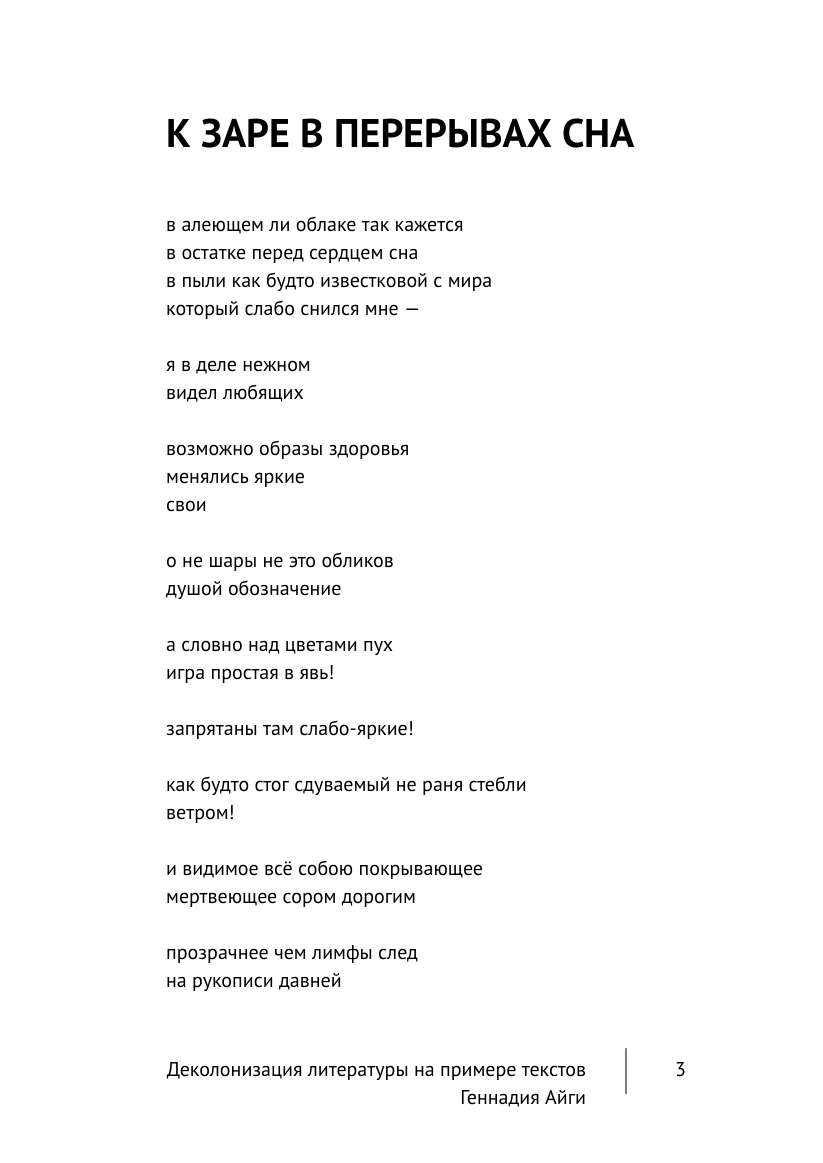 К ЗАРЕ В ПЕРЕРЫВАХ СНА

в алеющем ли облаке так кажется
в остатке перед сердцем сна
в пыли как будто известковой с мира
который слабо снился мне —

я в деле нежном
видел любящих

возможно образы здоровья
менялись яркие
свои

о не шары не это обликов
душой обозначение

а словно над цветами пух
игра простая в явь!

запрятаны там слабо-яркие!

как будто стог сдуваемый не раня стебли
ветром!

и видимое всё собою покрывающее
мертвеющее сором дорогим

прозрачнее чем лимфы след
на рукописи давней

Деколонизация литературы на примере текстов Геннадия Айги

3